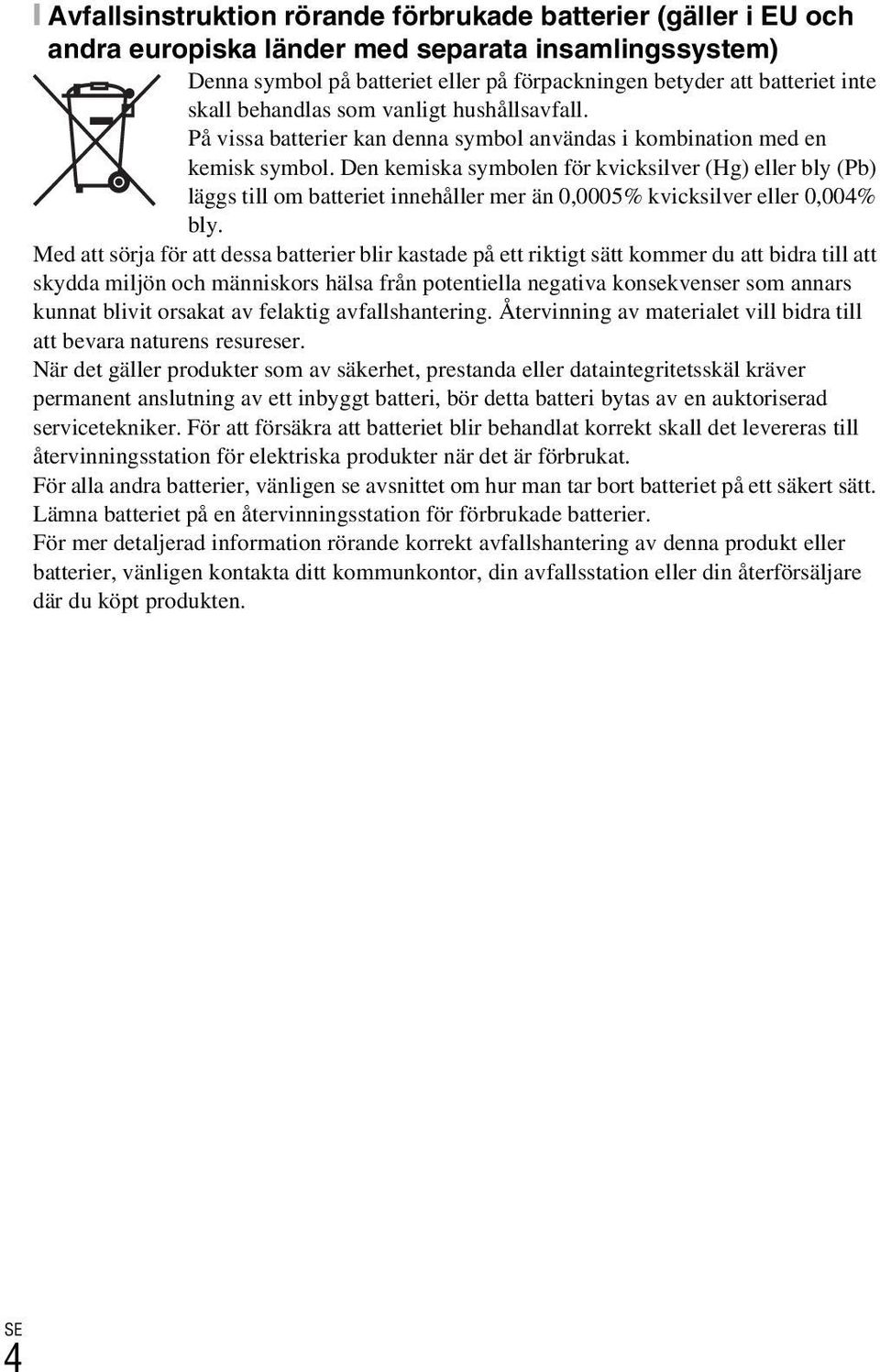 Avfallsinstruktion rörande förbrukade batterier (gäller i EU och andra europiska länder med separata insamlingssystem)

Denna symbol på batteriet eller på förpackningen betyder att batteriet inte skall behandlas som vanligt hushållsavfall.

På vissa batterier kan denna symbol användas i kombination med en kemisk symbol. Den kemiska symbolen för kvicksilver (Hg) eller bly (Pb) läggs till om batteriet innehåller mer än 0,0005% kvicksilver eller 0,004% bly.

Med att sörja för att dessa batterier blir kastade på ett riktigt sätt kommer du att bidra till att skydda miljön och människors hälsa från potentiella negativa konsekvenser som annars kunnat blivit orsakat av felaktig avfallshantering. Återvinning av materialet vill bidra till att bevara naturens resureser.

När det gäller produkter som av säkerhet, prestanda eller dataintegritetsskäl kräver permanent anslutning av ett inbyggt batteri, bör detta batteri bytas av en auktoriserad servicetekniker. För att försäkra att batteriet blir behandlat korrekt skall det levereras till återvinningsstation för elektriska produkter när det är förbrukat.

För alla andra batterier, vänligen se avsnittet om hur man tar bort batteriet på ett säkert sätt. Lämna batteriet på en återvinningsstation för förbrukade batterier.

För mer detaljerad information rörande korrekt avfallshantering av denna produkt eller batterier, vänligen kontakta ditt kommunkontor, din avfallsstation eller din återförsäljare där du köpt produkten.

SE
4